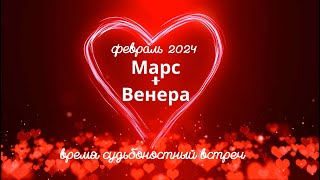 февраль 2024
Марс
+
Венера

время судьбоностный встреч